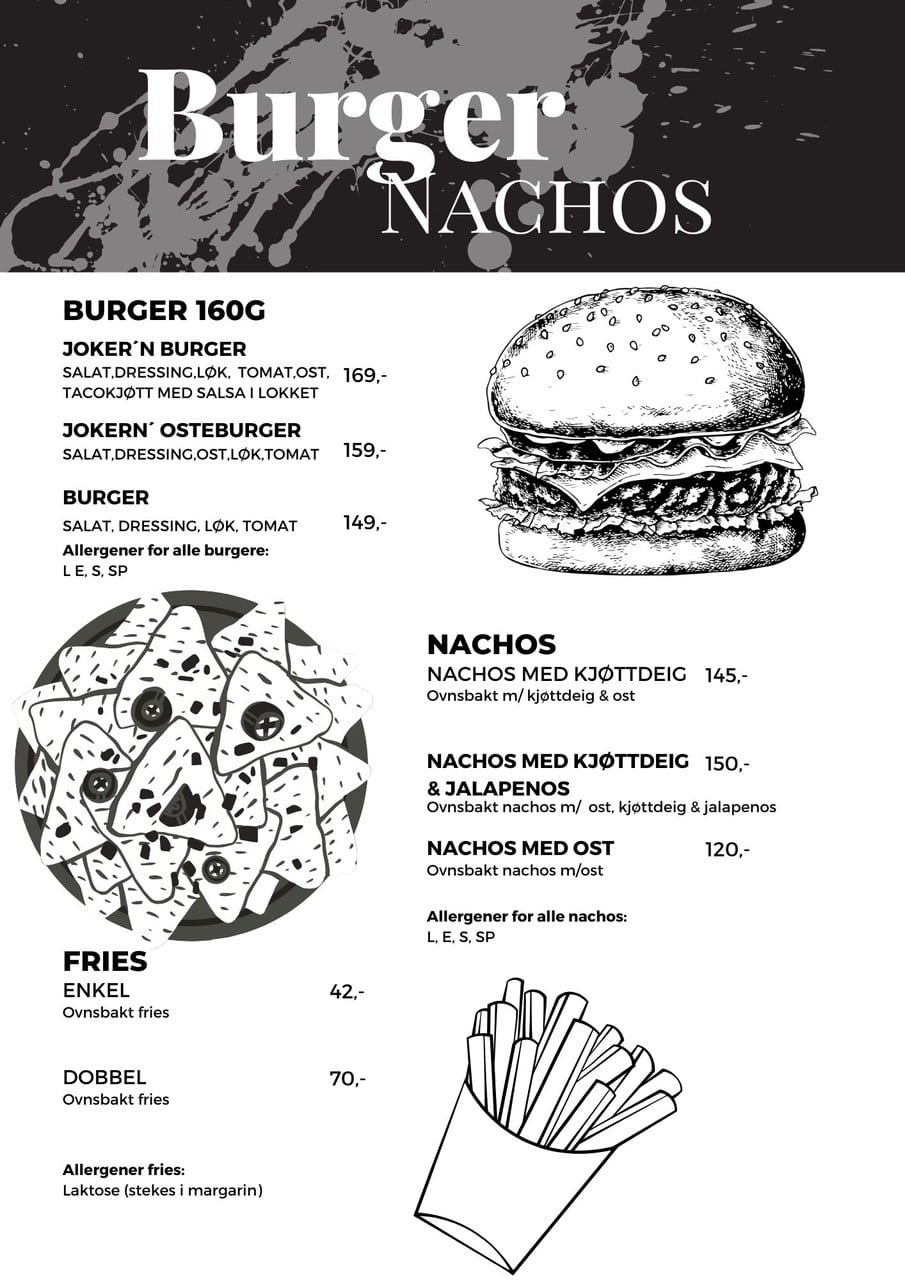 Burger
NACHOS

BURGER 160G

JOKER´N BURGER
SALAT,DRESSING,LØK, TOMAT,OST, TACOKJØTT MED SALSA I LOKKET 169,-

JOKERN´ OSTEBURGER
SALAT,DRESSING,OST,LØK,TOMAT 159,-

BURGER
SALAT, DRESSING, LØK, TOMAT 149,-

Allergener for alle burgere:
L E, S, SP

NACHOS
NACHOS MED KJØTTDEIG 145,-
Ovnsbakt m/ kjøttdeig & ost

NACHOS MED KJØTTDEIG & JALAPENOS 150,-
Ovnsbakt nachos m/ ost, kjøttdeig & jalapenos

NACHOS MED OST 120,-
Ovnsbakt nachos m/ost

Allergener for alle nachos:
L, E, S, SP

FRIES
ENKEL 42,-
Ovnsbakt fries

DOBBEL 70,-
Ovnsbakt fries

Allergener fries:
Laktose (stekes i margarin)